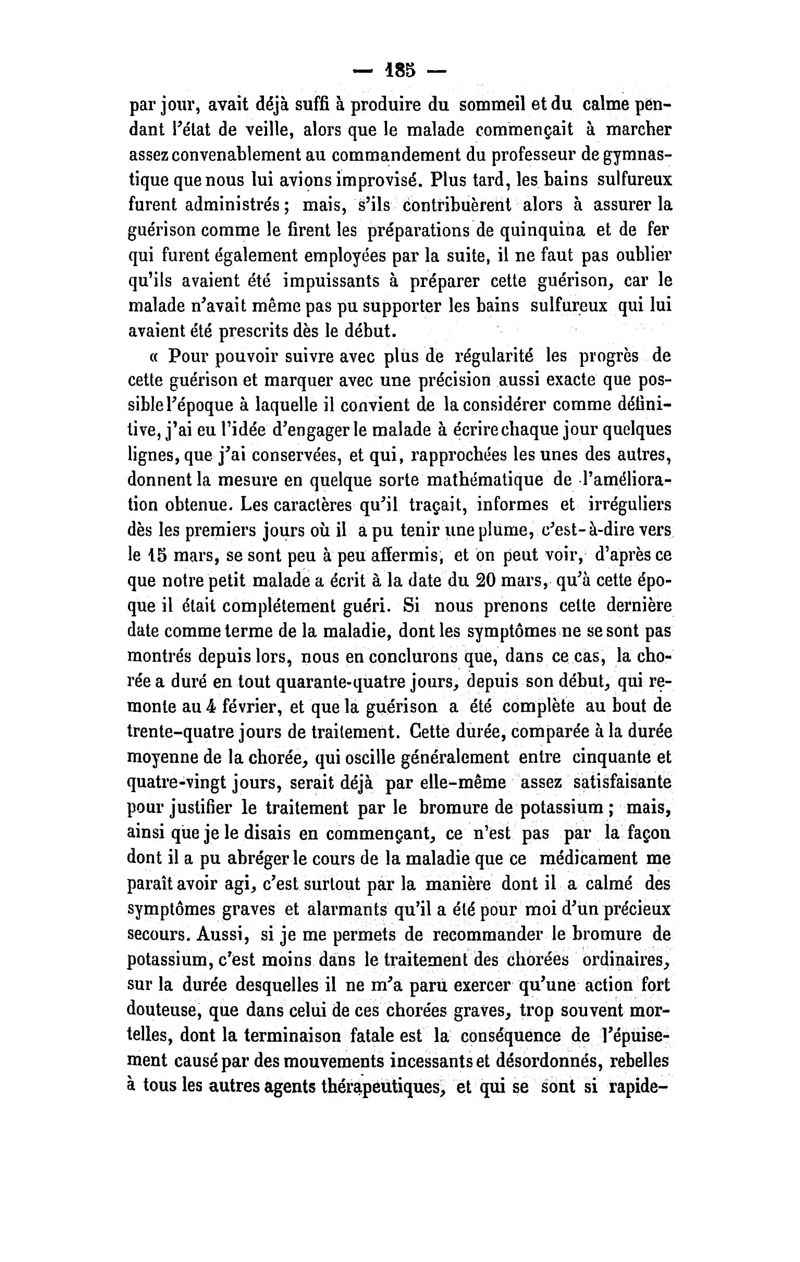 — 185 —

par jour, avait déjà suffi à produire du sommeil et du calme pendant l'état de veille, alors que le malade commençait à marcher assez convenablement au commandement du professeur de gymnastique que nous lui avions improvisé. Plus tard, les bains sulfureux furent administrés ; mais, s'ils contribuèrent alors à assurer la guérison comme le firent les préparations de quinquina et de fer qui furent également employées par la suite, il ne faut pas oublier qu'ils avaient été impuissants à préparer cette guérison, car le malade n'avait même pas pu supporter les bains sulfureux qui lui avaient été prescrits dès le début.

« Pour pouvoir suivre avec plus de régularité les progrès de cette guérison et marquer avec une précision aussi exacte que possible l'époque à laquelle il convient de la considérer comme définitive, j'ai eu l'idée d'engager le malade à écrire chaque jour quelques lignes, que j'ai conservées, et qui, rapprochées les unes des autres, donnent la mesure en quelque sorte mathématique de l'amélioration obtenue. Les caractères qu'il traçait, informes et irréguliers dès les premiers jours où il a pu tenir une plume, c'est-à-dire vers le 15 mars, se sont peu à peu affermis, et on peut voir, d'après ce que notre petit malade a écrit à la date du 20 mars, qu'à cette époque il était complétement guéri. Si nous prenons cette dernière date comme terme de la maladie, dont les symptômes ne se sont pas montrés depuis lors, nous en conclurons que, dans ce cas, la chorée a duré en tout quarante-quatre jours, depuis son début, qui remonte au 4 février, et que la guérison a été complète au bout de trente-quatre jours de traitement. Cette durée, comparée à la durée moyenne de la chorée, qui oscille généralement entre cinquante et quatre-vingt jours, serait déjà par elle-même assez satisfaisante pour justifier le traitement par le bromure de potassium ; mais, ainsi que je le disais en commençant, ce n'est pas par la façon dont il a pu abréger le cours de la maladie que ce médicament me paraît avoir agi, c'est surtout par la manière dont il a calmé des symptômes graves et alarmants qu'il a été pour moi d'un précieux secours. Aussi, si je me permets de recommander le bromure de potassium, c'est moins dans le traitement des chorées ordinaires, sur la durée desquelles il ne m'a paru exercer qu'une action fort douteuse, que dans celui de ces chorées graves, trop souvent mortelles, dont la terminaison fatale est la conséquence de l'épuisement causé par des mouvements incessants et désordonnés, rebelles à tous les autres agents thérapeutiques, et qui se sont si rapide-